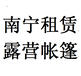 南宁租赁
露营帐篷